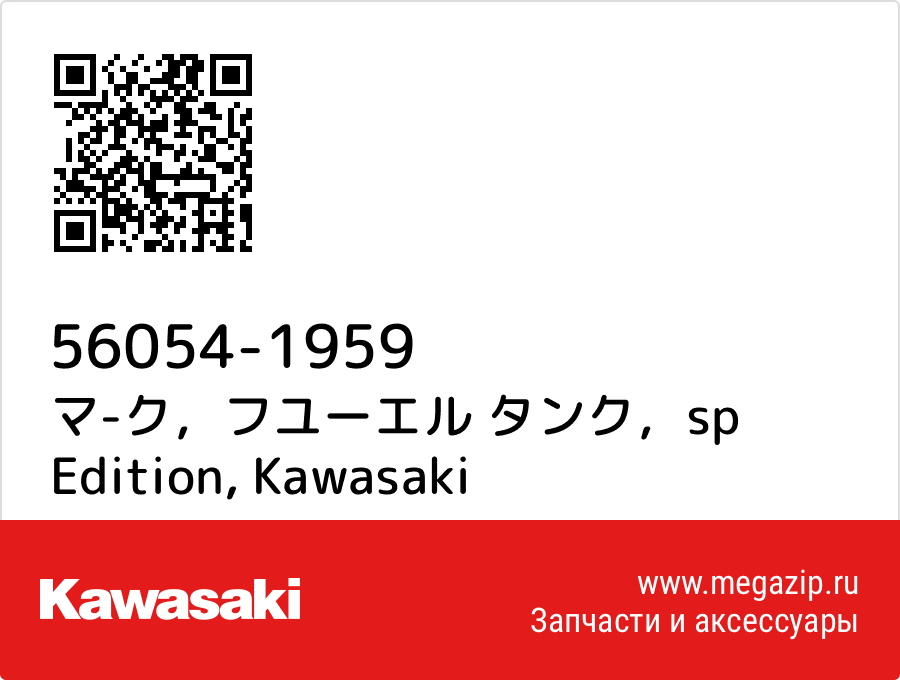 56054-1959
マ-ク，フユーエル タンク，sp Edition, Kawasaki

Kawasaki

www.megazip.ru
Запчасти и аксессуары